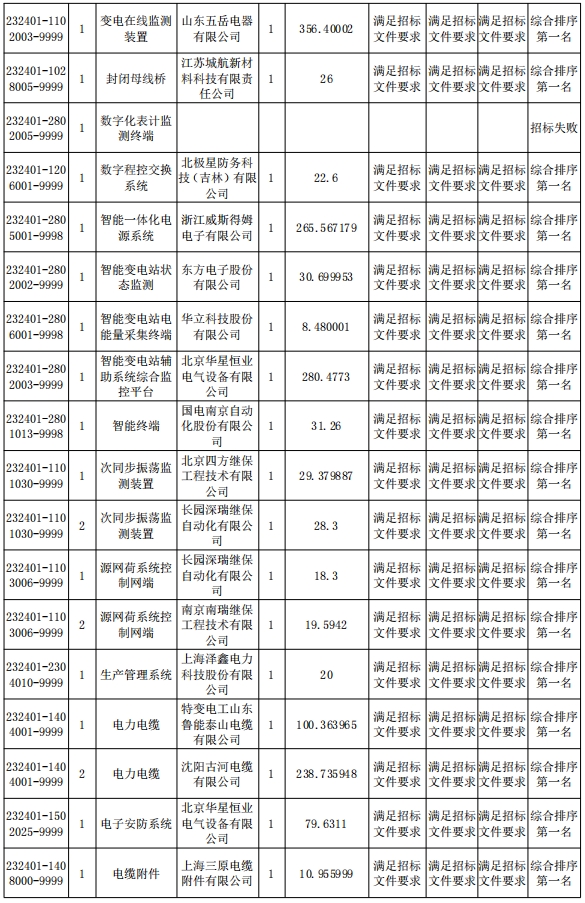 | 232401-1102003-9999 | 1 | 变电在线监测装置 | 山东五岳电器有限公司 | 1 | 356.40002 | 满足招标文件要求 | 满足招标文件要求 | 满足招标文件要求 | 综合排序第一名 |
|---|---|---|---|---|---|---|---|---|---|
| 232401-1028005-9999 | 1 | 封闭母线桥 | 江苏城航新材料科技有限责任公司 | 1 | 26 | 满足招标文件要求 | 满足招标文件要求 | 满足招标文件要求 | 综合排序第一名 |
| 232401-2802005-9999 | 1 | 数字化表计监测终端 | | | | | | | 招标失败 |
| 232401-1206001-9999 | 1 | 数字程控交换系统 | 北极星防务科技（吉林）有限公司 | 1 | 22.6 | 满足招标文件要求 | 满足招标文件要求 | 满足招标文件要求 | 综合排序第一名 |
| 232401-2805001-9998 | 1 | 智能一体化电源系统 | 浙江威斯得姆电子有限公司 | 1 | 265.567179 | 满足招标文件要求 | 满足招标文件要求 | 满足招标文件要求 | 综合排序第一名 |
| 232401-2802002-9999 | 1 | 智能变电站状态监测 | 东方电子股份有限公司 | 1 | 30.699953 | 满足招标文件要求 | 满足招标文件要求 | 满足招标文件要求 | 综合排序第一名 |
| 232401-2806001-9998 | 1 | 智能变电站电能量采集终端 | 华立科技股份有限公司 | 1 | 8.480001 | 满足招标文件要求 | 满足招标文件要求 | 满足招标文件要求 | 综合排序第一名 |
| 232401-2802003-9999 | 1 | 智能变电站辅助系统综合监控平台 | 北京华星恒业电气设备有限公司 | 1 | 280.4773 | 满足招标文件要求 | 满足招标文件要求 | 满足招标文件要求 | 综合排序第一名 |
| 232401-2801013-9998 | 1 | 智能终端 | 国电南京自动化股份有限公司 | 1 | 31.26 | 满足招标文件要求 | 满足招标文件要求 | 满足招标文件要求 | 综合排序第一名 |
| 232401-1101030-9999 | 1 | 次同步振荡监测装置 | 北京四方继保工程技术有限公司 | 1 | 29.379887 | 满足招标文件要求 | 满足招标文件要求 | 满足招标文件要求 | 综合排序第一名 |
| 232401-1101030-9999 | 2 | 次同步振荡监测装置 | 长园深瑞继保自动化有限公司 | 1 | 28.3 | 满足招标文件要求 | 满足招标文件要求 | 满足招标文件要求 | 综合排序第一名 |
| 232401-1103006-9999 | 1 | 源网荷系统控制网端 | 长园深瑞继保自动化有限公司 | 1 | 18.3 | 满足招标文件要求 | 满足招标文件要求 | 满足招标文件要求 | 综合排序第一名 |
| 232401-1103006-9999 | 2 | 源网荷系统控制网端 | 南京南瑞继保工程技术有限公司 | 1 | 19.5942 | 满足招标文件要求 | 满足招标文件要求 | 满足招标文件要求 | 综合排序第一名 |
| 232401-2304010-9999 | 1 | 生产管理系统 | 上海泽鑫电力科技股份有限公司 | 1 | 20 | 满足招标文件要求 | 满足招标文件要求 | 满足招标文件要求 | 综合排序第一名 |
| 232401-1404001-9999 | 1 | 电力电缆 | 特变电工山东鲁能泰山电缆有限公司 | 1 | 100.363965 | 满足招标文件要求 | 满足招标文件要求 | 满足招标文件要求 | 综合排序第一名 |
| 232401-1404001-9999 | 2 | 电力电缆 | 沈阳古河电缆有限公司 | 1 | 238.735948 | 满足招标文件要求 | 满足招标文件要求 | 满足招标文件要求 | 综合排序第一名 |
| 232401-1502025-9999 | 1 | 电子安防系统 | 北京华星恒业电气设备有限公司 | 1 | 79.6311 | 满足招标文件要求 | 满足招标文件要求 | 满足招标文件要求 | 综合排序第一名 |
| 232401-1408000-9999 | 1 | 电缆附件 | 上海三原电缆附件有限公司 | 1 | 10.955999 | 满足招标文件要求 | 满足招标文件要求 | 满足招标文件要求 | 综合排序第一名 |